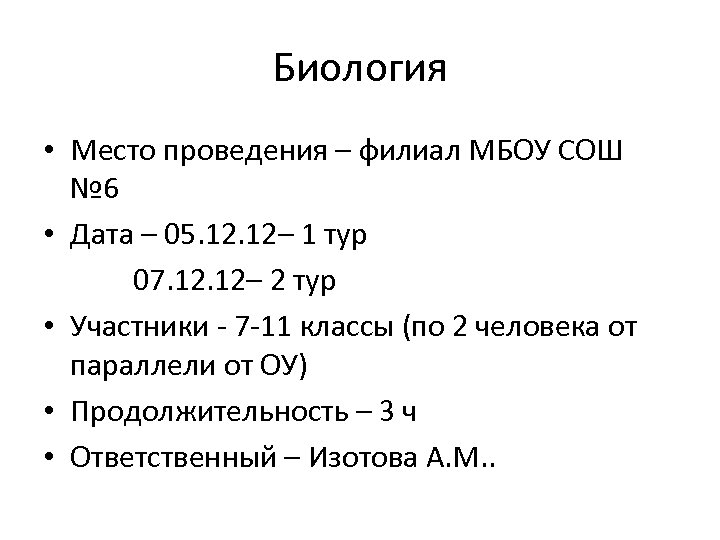 Биология

• Место проведения – филиал МБОУ СОШ №6
• Дата – 05.12.12– 1 тур
07.12.12– 2 тур
• Участники - 7-11 классы (по 2 человека от параллели от ОУ)
• Продолжительность – 3 ч
• Ответственный – Изотова А.М..